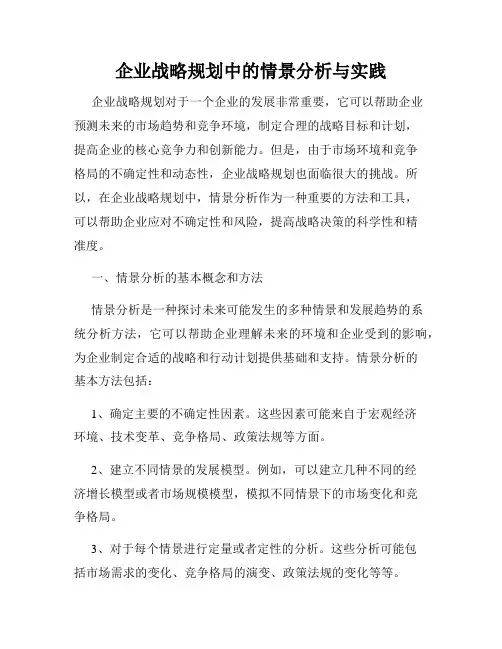 企业战略规划中的情景分析与实践

企业战略规划对于一个企业的发展非常重要，它可以帮助企业预测未来的市场趋势和竞争环境，制定合理的战略目标和计划，提高企业的核心竞争力和创新能力。但是，由于市场环境和竞争格局的不确定性和动态性，企业战略规划也面临很大的挑战。所以，在企业战略规划中，情景分析作为一种重要的方法和工具，可以帮助企业应对不确定性和风险，提高战略决策的科学性和精准度。

一、情景分析的基本概念和方法

情景分析是一种探讨未来可能发生的多种情景和发展趋势的系统分析方法，它可以帮助企业理解未来的环境和企业受到的影响，为企业制定合适的战略和行动计划提供基础和支持。情景分析的基本方法包括：

1、确定主要的不确定性因素。这些因素可能来自于宏观经济环境、技术变革、竞争格局、政策法规等方面。

2、建立不同情景的发展模型。例如，可以建立几种不同的经济增长模型或者市场规模模型，模拟不同情景下的市场变化和竞争格局。

3、对于每个情景进行定量或者定性的分析。这些分析可能包括市场需求的变化、竞争格局的演变、政策法规的变化等等。